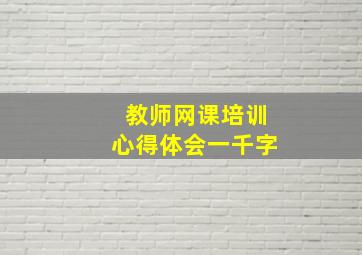 教师网课培训
心得体会一千字